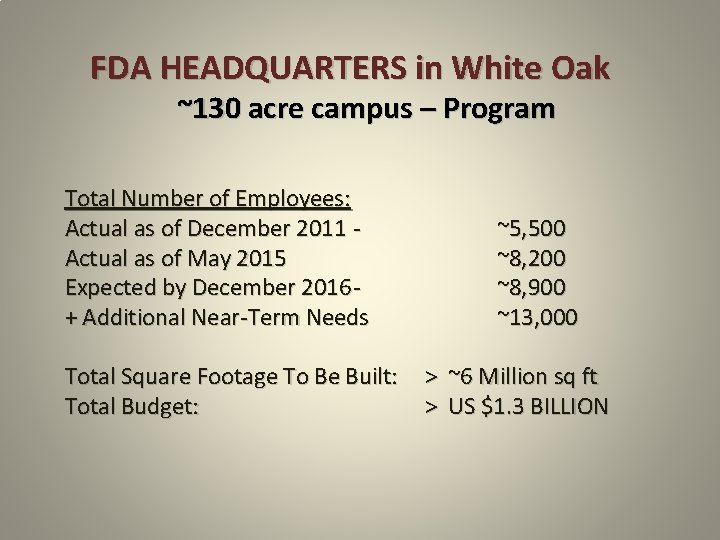 FDA HEADQUARTERS in White Oak
~130 acre campus – Program

Total Number of Employees:
Actual as of December 2011 - ~5,500
Actual as of May 2015 ~8,200
Expected by December 2016- ~8,900
+ Additional Near-Term Needs ~13,000

Total Square Footage To Be Built: > ~6 Million sq ft
Total Budget: > US $1.3 BILLION